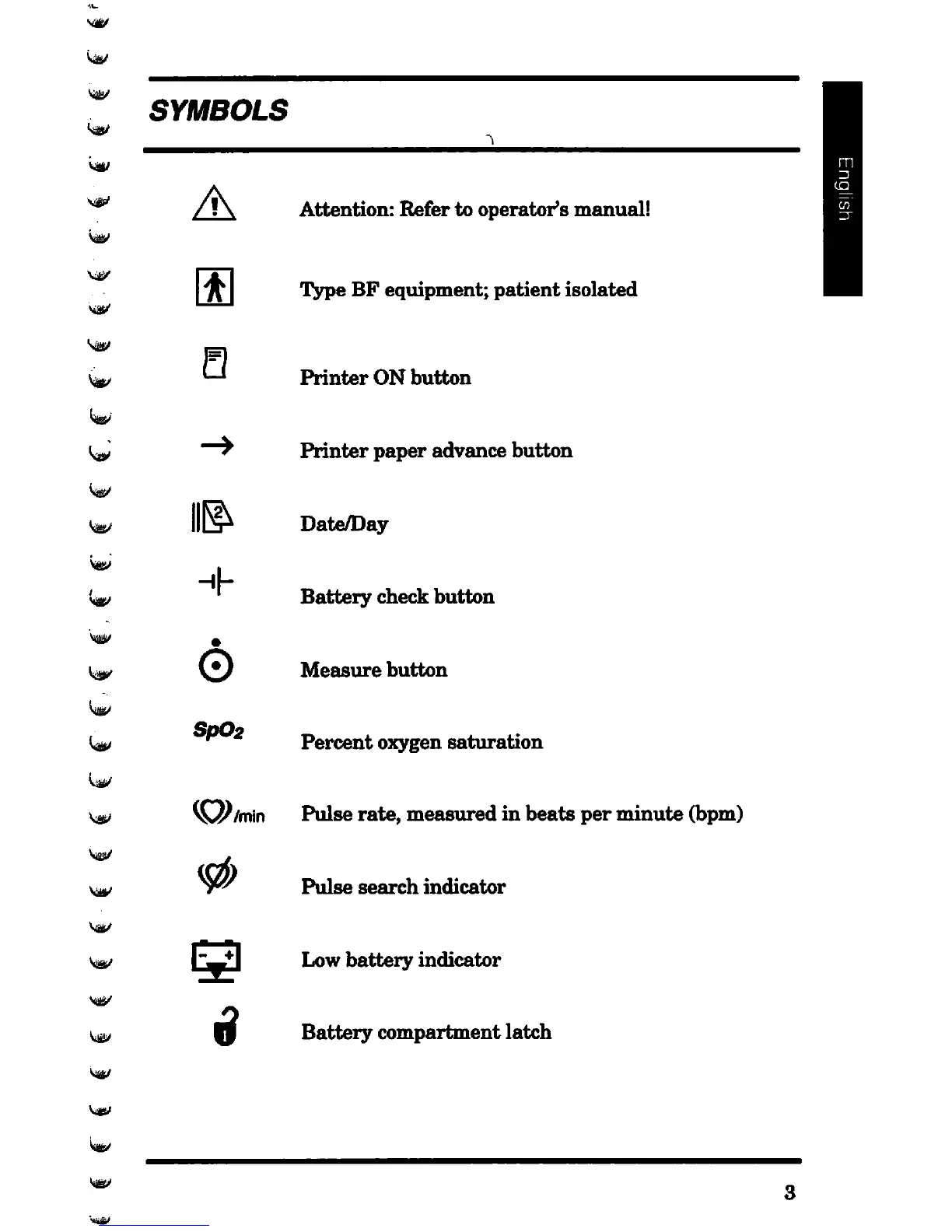 SYMBOLS

English

Attention: Refer to operator's manual!

Type BF equipment; patient isolated

Printer ON button

Printer paper advance button

Date/Day

Battery check button

Measure button

$SpO_2$ Percent oxygen saturation

/min Pulse rate, measured in beats per minute (bpm)

Pulse search indicator

Low battery indicator

Battery compartment latch

3